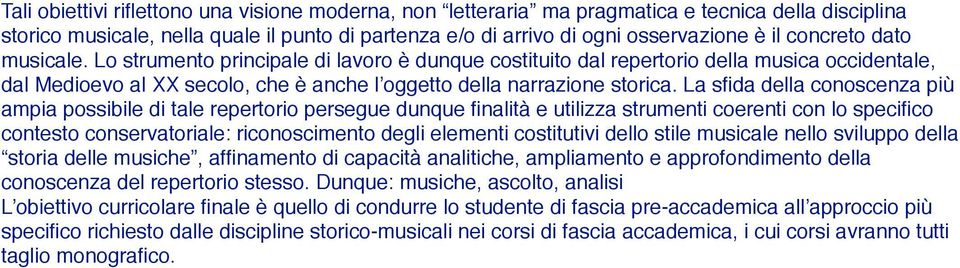 Tali obiettivi riflettono una visione moderna, non “letteraria” ma pragmatica e tecnica della disciplina storico musicale, nella quale il punto di partenza e/o di arrivo di ogni osservazione è il concreto dato musicale. Lo strumento principale di lavoro è dunque costituito dal repertorio della musica occidentale, dal Medioevo al XX secolo, che è anche l’oggetto della narrazione storica. La sfida della conoscenza più ampia possibile di tale repertorio persegue dunque finalità e utilizza strumenti coerenti con lo specifico contesto conservatoriale: riconoscimento degli elementi costitutivi dello stile musicale nello sviluppo della “storia delle musiche”, affinamento di capacità analitiche, ampliamento e approfondimento della conoscenza del repertorio stesso. Dunque: musiche, ascolto, analisi
L’obiettivo curricolare finale è quello di condurre lo studente di fascia pre-accademica all’approccio più specifico richiesto dalle discipline storico-musicali nei corsi di fascia accademica, i cui corsi avranno tutti taglio monografico.